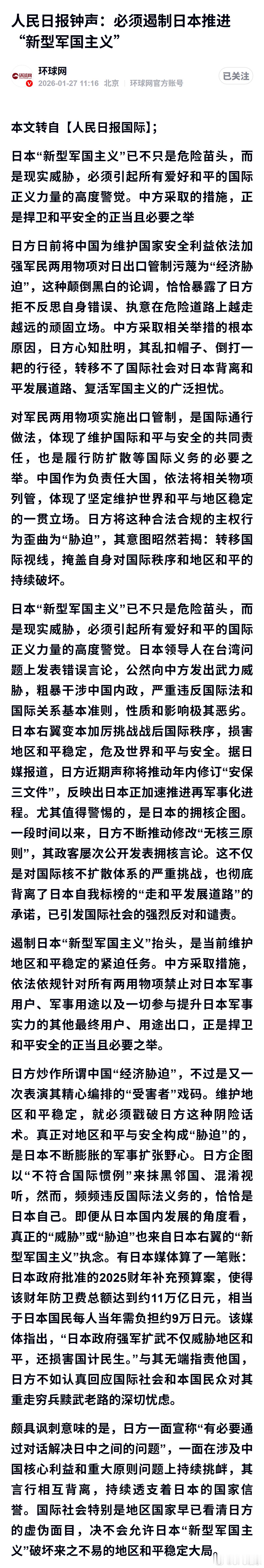 人民日报钟声：必须遏制日本推进“新型军国主义”

环球网
2026-01-27 11:16 北京 环球网官方账号

已关注

本文转自【人民日报国际】；

日本“新型军国主义”已不只是危险苗头，而是现实威胁，必须引起所有爱好和平的国际正义力量的高度警觉。中方采取的措施，正是捍卫和平安全的正当且必要之举

日方日前将中国为维护国家安全利益依法加强军民两用物项对日出口管制污蔑为“经济胁迫”，这种颠倒黑白的论调，恰恰暴露了日方拒不反思自身错误、执意在危险道路上越走越远的顽固立场。中方采取相关举措的根本原因，日方心知肚明，其乱扣帽子、倒打一耙的行径，转移不了国际社会对日本背离和平发展道路、复活军国主义的广泛担忧。

对军民两用物项实施出口管制，是国际通行做法，体现了维护国际和平与安全的共同责任，也是履行防扩散等国际义务的必要之举。中国作为负责任大国，依法将相关物项列管，体现了坚定维护世界和平与地区稳定的一贯立场。日方将这种合法合规的主权行为歪曲为“胁迫”，其意图昭然若揭：转移国际视线，掩盖自身对国际秩序和地区和平的持续破坏。

日本“新型军国主义”已不只是危险苗头，而是现实威胁，必须引起所有爱好和平的国际正义力量的高度警觉。日本领导人在台湾问题上发表错误言论，公然向中方发出武力威胁，粗暴干涉中国内政，严重违反国际法和国际关系基本准则，性质和影响极其恶劣。日本右翼变本加厉挑战战后国际秩序，损害地区和平稳定，危及世界和平与安全。据日媒报道，日方近期声称将推动年内修订“安保三文件”，反映出日本正加速推进再军事化进程。尤其值得警惕的，是日本的拥核企图。一段时间以来，日方不断推动修改“无核三原则”，其政客屡次公开发表拥核言论。这不仅是对国际核不扩散体系的严重挑战，也彻底背离了日本自我标榜的“走和平发展道路”的承诺，已引发国际社会的强烈反对和谴责。

遏制日本“新型军国主义”抬头，是当前维护地区和平稳定的紧迫任务。中方采取措施，依法依规针对所有两用物项禁止对日本军事用户、军事用途以及一切参与提升日本军事实力的其他最终用户、用途出口，正是捍卫和平安全的正当且必要之举。

日方炒作所谓中国“经济胁迫”，不过是又一次表演其精心编排的“受害者”戏码。维护地区和平稳定，就必须戳破日方这种阴险话术。真正对地区和平与安全构成“胁迫”的，是日本不断膨胀的军事扩张野心。日方企图以“不符合国际惯例”来抹黑邻国、混淆视听，然而，频频违反国际法义务的，恰恰是日本自己。即便从日本国内发展的角度看，真正的“威胁”或“胁迫”也来自日本右翼的“新型军国主义”执念。有日本媒体算了一笔账：日本政府批准的2025财年补充预算案，使得该财年防卫费总额达到约11万亿日元，相当于日本国民每人当年需负担约9万日元。该媒体指出，“日本政府强军扩武不仅威胁地区和平，还损害国计民生。”与其无端指责他国，日方不如认真回应国际社会和本国民众对其重走穷兵黩武老路的深切忧虑。

颇具讽刺意味的是，日方一面宣称“有必要通过对话解决日中之间的问题”，一面在涉及中国核心利益和重大原则问题上持续挑衅，其言行相互背离，持续透支着日本的国家信誉。国际社会特别是地区国家早已看清日方的虚伪面目，决不会允许日本“新型军国主义”破坏来之不易的地区和平稳定大局。